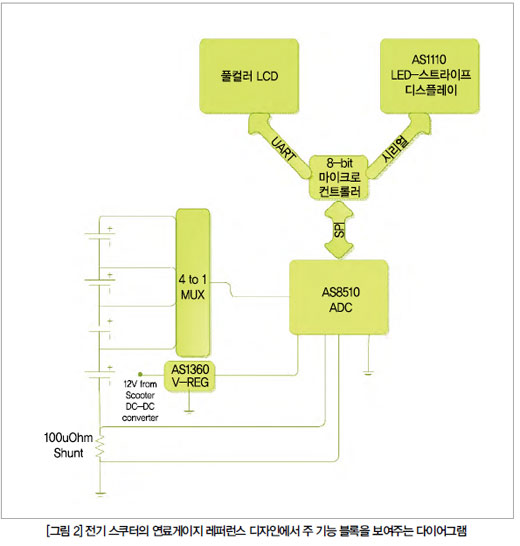 풀컬러 LCD

AS1110
LED-스트라이프
디스플레이

UART

시리얼

8-bit
마이크로
컨트롤러

SPI

4 to 1
MUX

AS8510
ADC

AS1360
V-REG

12V from
Scooter
DC-DC
converter

100uOhm
Shunt

[그림 2] 전기 스쿠터의 연료게이지 레퍼런스 디자인에서 주 기능 블록을 보여주는 다이어그램